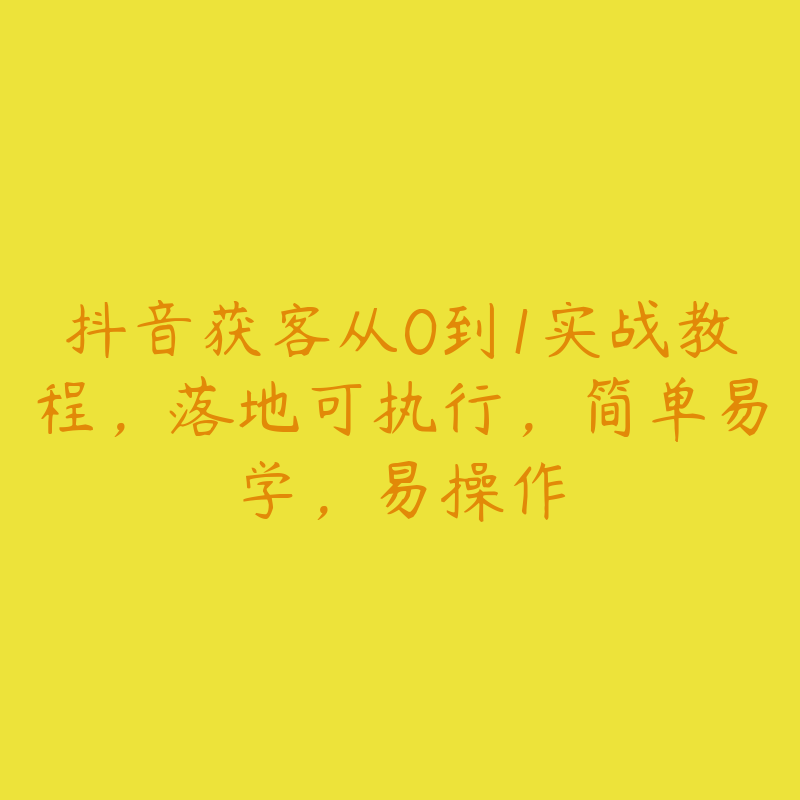 抖音获客从0到1实战教程，落地可执行，简单易学，易操作